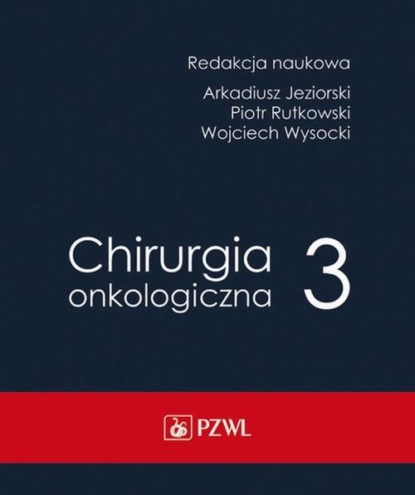 Redakcja naukowa
Arkadiusz Jeziorski
Piotr Rutkowski
Wojciech Wysocki

Chirurgia onkologiczna 3

PZWL